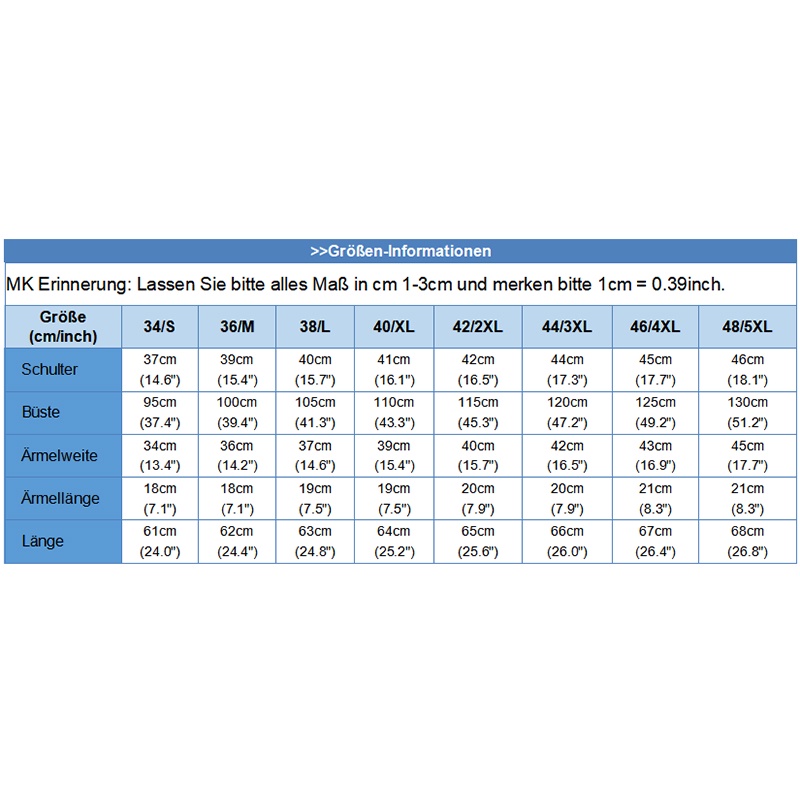 >>Größen-Informationen

MK Erinnerung: Lassen Sie bitte alles Maß in cm 1-3cm und merken bitte 1cm = 0.39inch.

| Größe (cm/inch) | 34/S | 36/M | 38/L | 40/XL | 42/2XL | 44/3XL | 46/4XL | 48/5XL |
|---|---|---|---|---|---|---|---|---|
| Schulter | 37cm (14.6") | 39cm (15.4") | 40cm (15.7") | 41cm (16.1") | 42cm (16.5") | 44cm (17.3") | 45cm (17.7") | 46cm (18.1") |
| Büste | 95cm (37.4") | 100cm (39.4") | 105cm (41.3") | 110cm (43.3") | 115cm (45.3") | 120cm (47.2") | 125cm (49.2") | 130cm (51.2") |
| Ärmelweite | 34cm (13.4") | 36cm (14.2") | 37cm (14.6") | 39cm (15.4") | 40cm (15.7") | 42cm (16.5") | 43cm (16.9") | 45cm (17.7") |
| Ärmellänge | 18cm (7.1") | 18cm (7.1") | 19cm (7.5") | 19cm (7.5") | 20cm (7.9") | 20cm (7.9") | 21cm (8.3") | 21cm (8.3") |
| Länge | 61cm (24.0") | 62cm (24.4") | 63cm (24.8") | 64cm (25.2") | 65cm (25.6") | 66cm (26.0") | 67cm (26.4") | 68cm (26.8") |